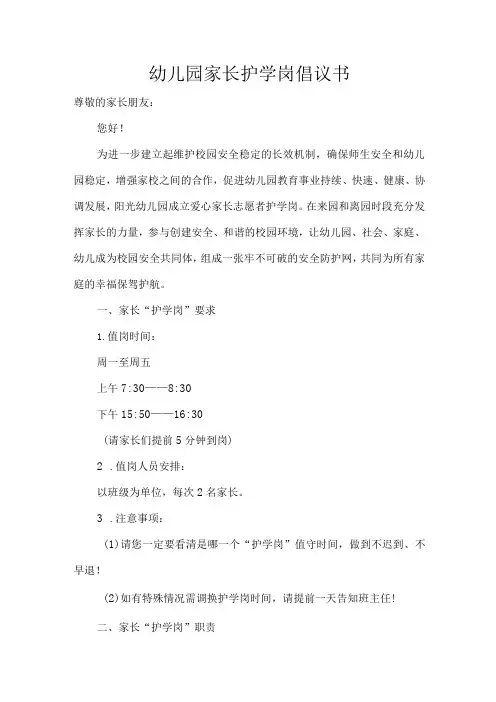 幼儿园家长护学岗倡议书

尊敬的家长朋友：

您好！

为进一步建立起维护校园安全稳定的长效机制，确保师生安全和幼儿园稳定，增强家校之间的合作，促进幼儿园教育事业持续、快速、健康、协调发展，阳光幼儿园成立爱心家长志愿者护学岗。在来园和离园时段充分发挥家长的力量，参与创建安全、和谐的校园环境，让幼儿园、社会、家庭、幼儿成为校园安全共同体，组成一张牢不可破的安全防护网，共同为所有家庭的幸福保驾护航。

一、家长“护学岗”要求

1.值岗时间：

周一至周五

上午 7:30——8:30

下午 15:50——16:30

（请家长们提前 5 分钟到岗）

2 .值岗人员安排：

以班级为单位，每次 2 名家长。

3 .注意事项：

(1)请您一定要看清是哪一个“护学岗”值守时间，做到不迟到、不早退！

(2)如有特殊情况需调换护学岗时间，请提前一天告知班主任！

二、家长“护学岗”职责